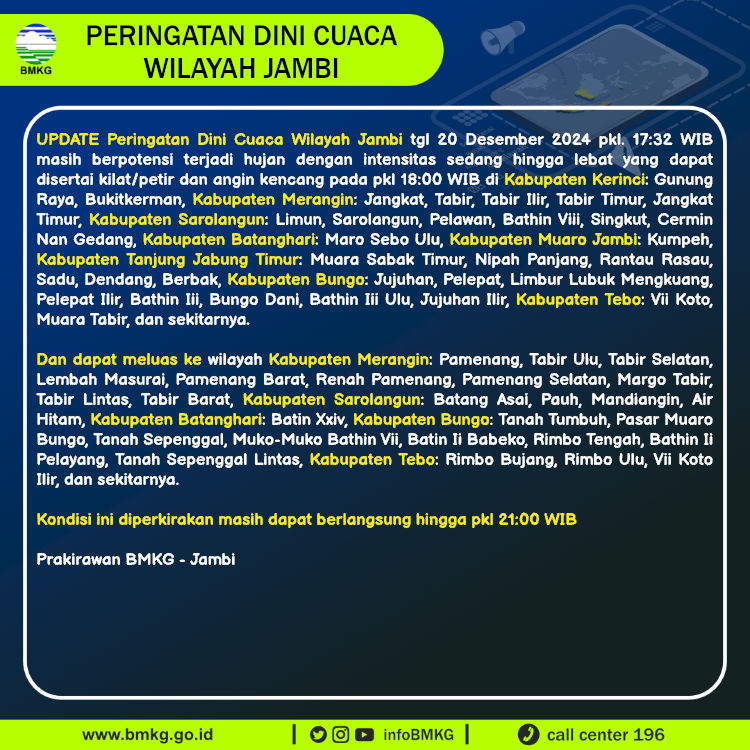 BMKG

PERINGATAN DINI CUACA WILAYAH JAMBI

UPDATE Peringatan Dini Cuaca Wilayah Jambi tgl 20 Desember 2024 pkl. 17:32 WIB masih berpotensi terjadi hujan dengan intensitas sedang hingga lebat yang dapat disertai kilat/petir dan angin kencang pada pkl 18:00 WIB di Kabupaten Kerinci: Gunung Raya, Bukitkerman, Kabupaten Merangin: Jangkat, Tabir, Tabir Ilir, Tabir Timur, Jangkat Timur, Kabupaten Sarolangun: Limun, Sarolangun, Pelawan, Bathin Viii, Singkut, Cermin Nan Gedang, Kabupaten Batanghari: Maro Sebo Ulu, Kabupaten Muaro Jambi: Kumpeh, Kabupaten Tanjung Jabung Timur: Muara Sabak Timur, Nipah Panjang, Rantau Rasau, Sadu, Dendang, Berbak, Kabupaten Bungo: Jujuhan, Pelepat, Limbur Lubuk Mengkuang, Pelepat Ilir, Bathin Iii, Bungo Dani, Bathin Iii Ulu, Jujuhan Ilir, Kabupaten Tebo: Vii Koto, Muara Tabir, dan sekitarnya.

Dan dapat meluas ke wilayah Kabupaten Merangin: Pamenang, Tabir Ulu, Tabir Selatan, Lembah Masurai, Pamenang Barat, Renah Pamenang, Pamenang Selatan, Margo Tabir, Tabir Lintas, Tabir Barat, Kabupaten Sarolangun: Batang Asai, Pauh, Mandiangin, Air Hitam, Kabupaten Batanghari: Batin Xxiv, Kabupaten Bungo: Tanah Tumbuh, Pasar Muaro Bungo, Tanah Sepenggal, Muko-Muko Bathin Vii, Batin Ii Babeko, Rimbo Tengah, Bathin Ii Pelayang, Tanah Sepenggal Lintas, Kabupaten Tebo: Rimbo Bujang, Rimbo Ulu, Vii Koto Ilir, dan sekitarnya.

Kondisi ini diperkirakan masih dapat berlangsung hingga pkl 21:00 WIB

Prakirawan BMKG - Jambi

www.bmkg.go.id | infoBMKG | call center 196